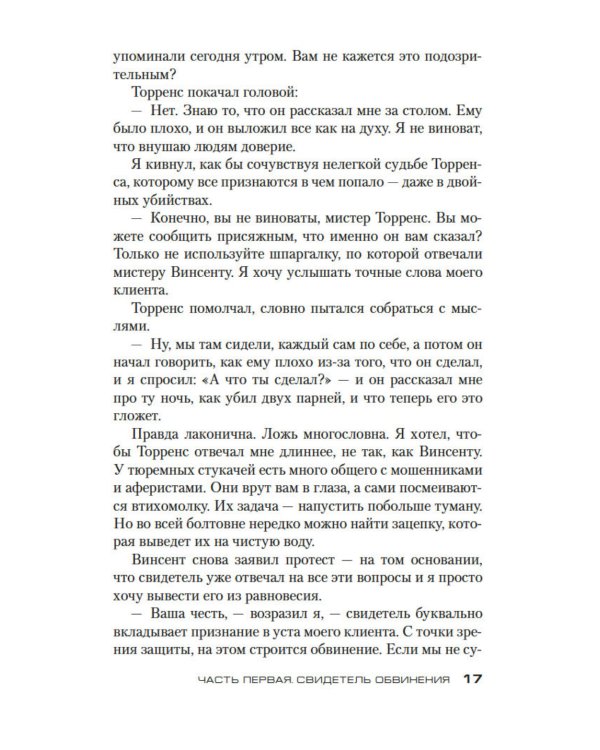 упоминали сегодня утром. Вам не кажется это подозрительным?

Торренс покачал головой:

— Нет. Знаю то, что он рассказал мне за столом. Ему было плохо, и он выложил все как на духу. Я не виноват, что внушаю людям доверие.

Я кивнул, как бы сочувствуя нелегкой судьбе Торренса, которому все признаются в чем попало — даже в двойных убийствах.

— Конечно, вы не виноваты, мистер Торренс. Вы можете сообщить присяжным, что именно он вам сказал? Только не используйте шпаргалку, по которой отвечали мистеру Винсенту. Я хочу услышать точные слова моего клиента.

Торренс помолчал, словно пытался собраться с мыслями.

— Ну, мы там сидели, каждый сам по себе, а потом он начал говорить, как ему плохо из-за того, что он сделал, и я спросил: «А что ты сделал?» — и он рассказал мне про ту ночь, как убил двух парней, и что теперь его это гложет.

Правда лаконична. Ложь многословна. Я хотел, чтобы Торренс отвечал мне длиннее, не так, как Винсенту. У тюремных стукачей есть много общего с мошенниками и аферистами. Они врут вам в глаза, а сами посмеиваются втихомолку. Их задача — напустить побольше туману. Но во всей болтовне нередко можно найти зацепку, которая выведет их на чистую воду.

Винсент снова заявил протест — на том основании, что свидетель уже отвечал на все эти вопросы и я просто хочу вывести его из равновесия.

— Ваша честь, — возразил я, — свидетель буквально вкладывает признание в уста моего клиента. С точки зрения защиты, на этом строится обвинение. Если мы не су-

ЧАСТЬ ПЕРВАЯ. СВИДЕТЕЛЬ ОБВИНЕНИЯ 17